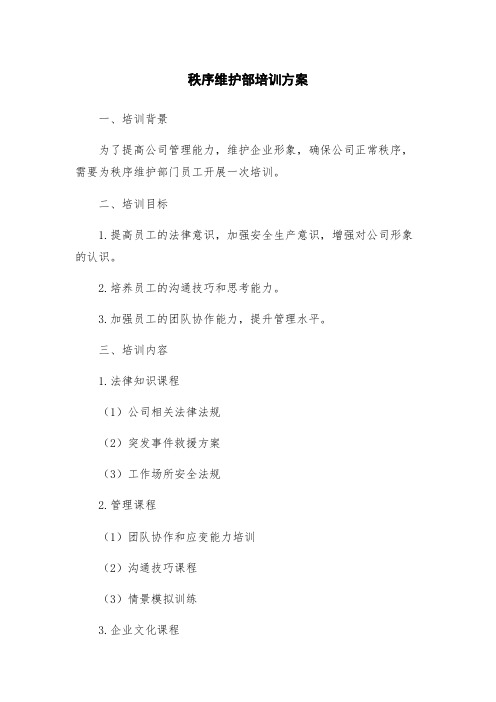 秩序维护部培训方案

一、培训背景

为了提高公司管理能力，维护企业形象，确保公司正常秩序，需要为秩序维护部门员工开展一次培训。

二、培训目标

1.提高员工的法律意识，加强安全生产意识，增强对公司形象的认识。

2.培养员工的沟通技巧和思考能力。

3.加强员工的团队协作能力，提升管理水平。

三、培训内容

1.法律知识课程

（1）公司相关法律法规

（2）突发事件救援方案

（3）工作场所安全法规

2.管理课程

（1）团队协作和应变能力培训

（2）沟通技巧课程

（3）情景模拟训练

3.企业文化课程